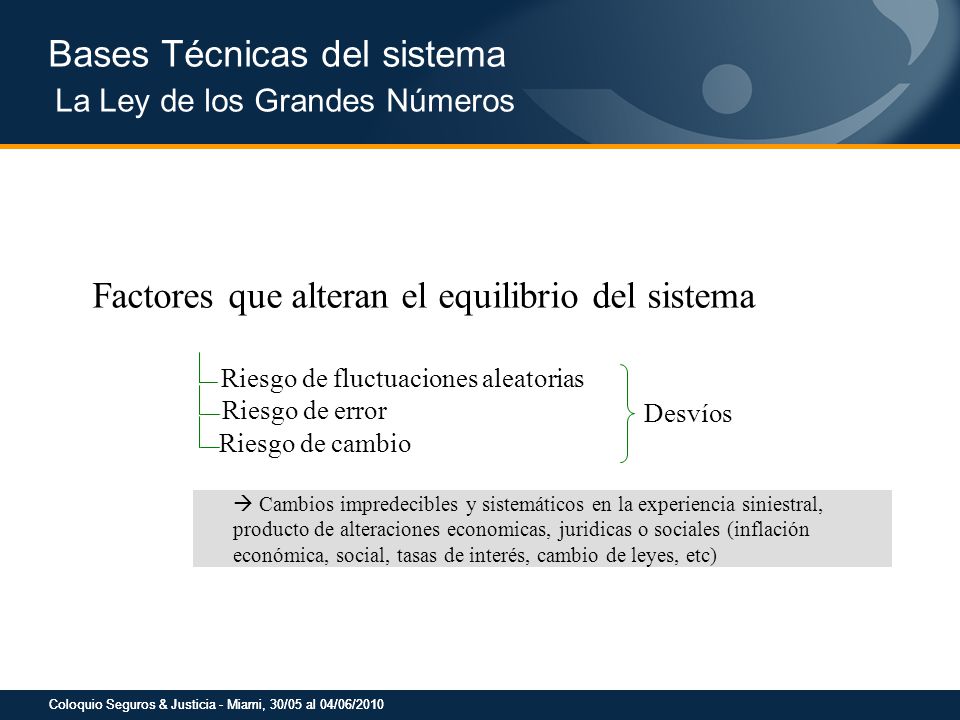 Bases Técnicas del sistema
La Ley de los Grandes Números

Factores que alteran el equilibrio del sistema

Riesgo de fluctuaciones aleatorias
Riesgo de error
Riesgo de cambio

Desvíos

→ Cambios impredecibles y sistemáticos en la experiencia siniestral, producto de alteraciones economicas, juridicas o sociales (inflación económica, social, tasas de interés, cambio de leyes, etc)

Coloquio Seguros & Justicia - Miami, 30/05 al 04/06/2010